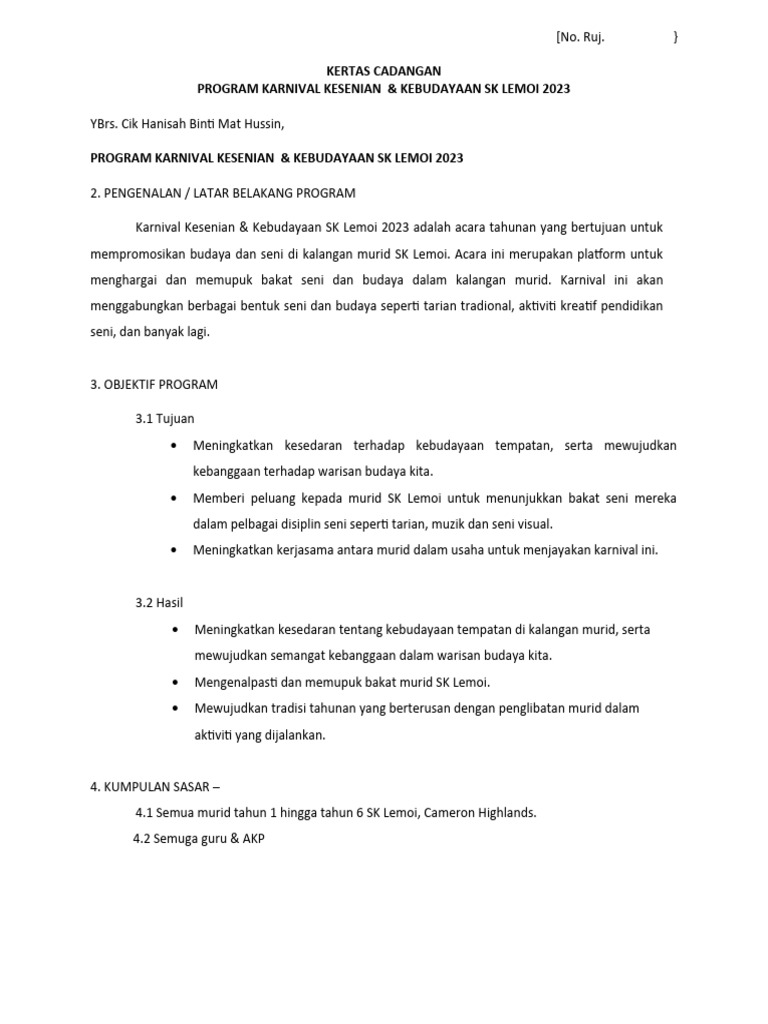 [No. Ruj. }

KERTAS CADANGAN
PROGRAM KARNIVAL KESENIAN & KEBUDAYAAN SK LEMOI 2023

YBrs. Cik Hanisah Binti Mat Hussin,

PROGRAM KARNIVAL KESENIAN & KEBUDAYAAN SK LEMOI 2023

2. PENGENALAN / LATAR BELAKANG PROGRAM

Karnival Kesenian & Kebudayaan SK Lemoi 2023 adalah acara tahunan yang bertujuan untuk mempromosikan budaya dan seni di kalangan murid SK Lemoi. Acara ini merupakan platform untuk menghargai dan memupuk bakat seni dan budaya dalam kalangan murid. Karnival ini akan menggabungkan berbagai bentuk seni dan budaya seperti tarian tradional, aktiviti kreatif pendidikan seni, dan banyak lagi.

3. OBJEKTIF PROGRAM

3.1 Tujuan

• Meningkatkan kesedaran terhadap kebudayaan tempatan, serta mewujudkan kebanggaan terhadap warisan budaya kita.
• Memberi peluang kepada murid SK Lemoi untuk menunjukkan bakat seni mereka dalam pelbagai disiplin seni seperti tarian, muzik dan seni visual.
• Meningkatkan kerjasama antara murid dalam usaha untuk menjayakan karnival ini.

3.2 Hasil

• Meningkatkan kesedaran tentang kebudayaan tempatan di kalangan murid, serta mewujudkan semangat kebanggaan dalam warisan budaya kita.
• Mengenalpasti dan memupuk bakat murid SK Lemoi.
• Mewujudkan tradisi tahunan yang berterusan dengan penglibatan murid dalam aktiviti yang dijalankan.

4. KUMPULAN SASAR –
4.1 Semua murid tahun 1 hingga tahun 6 SK Lemoi, Cameron Highlands.
4.2 Semuga guru & AKP